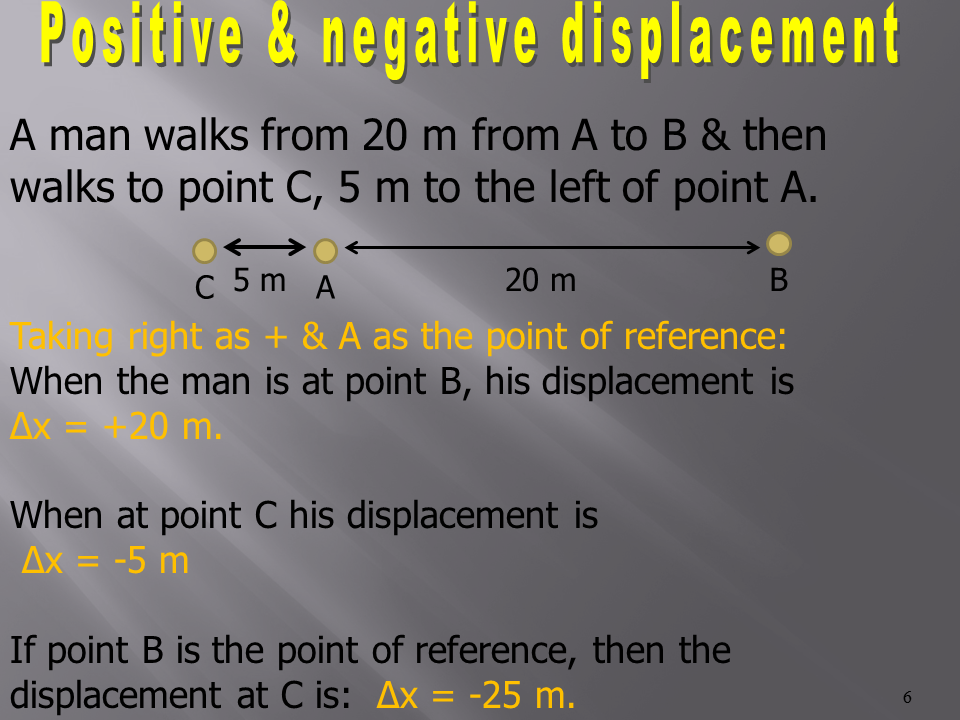 Positive & negative displacement

A man walks from 20 m from A to B & then walks to point C, 5 m to the left of point A.

C 5 m A 20 m B

Taking right as + & A as the point of reference:
When the man is at point B, his displacement is $\Delta x = +20$ m.

When at point C his displacement is
$\Delta x = -5$ m

If point B is the point of reference, then the displacement at C is: $\Delta x = -25$ m.

6